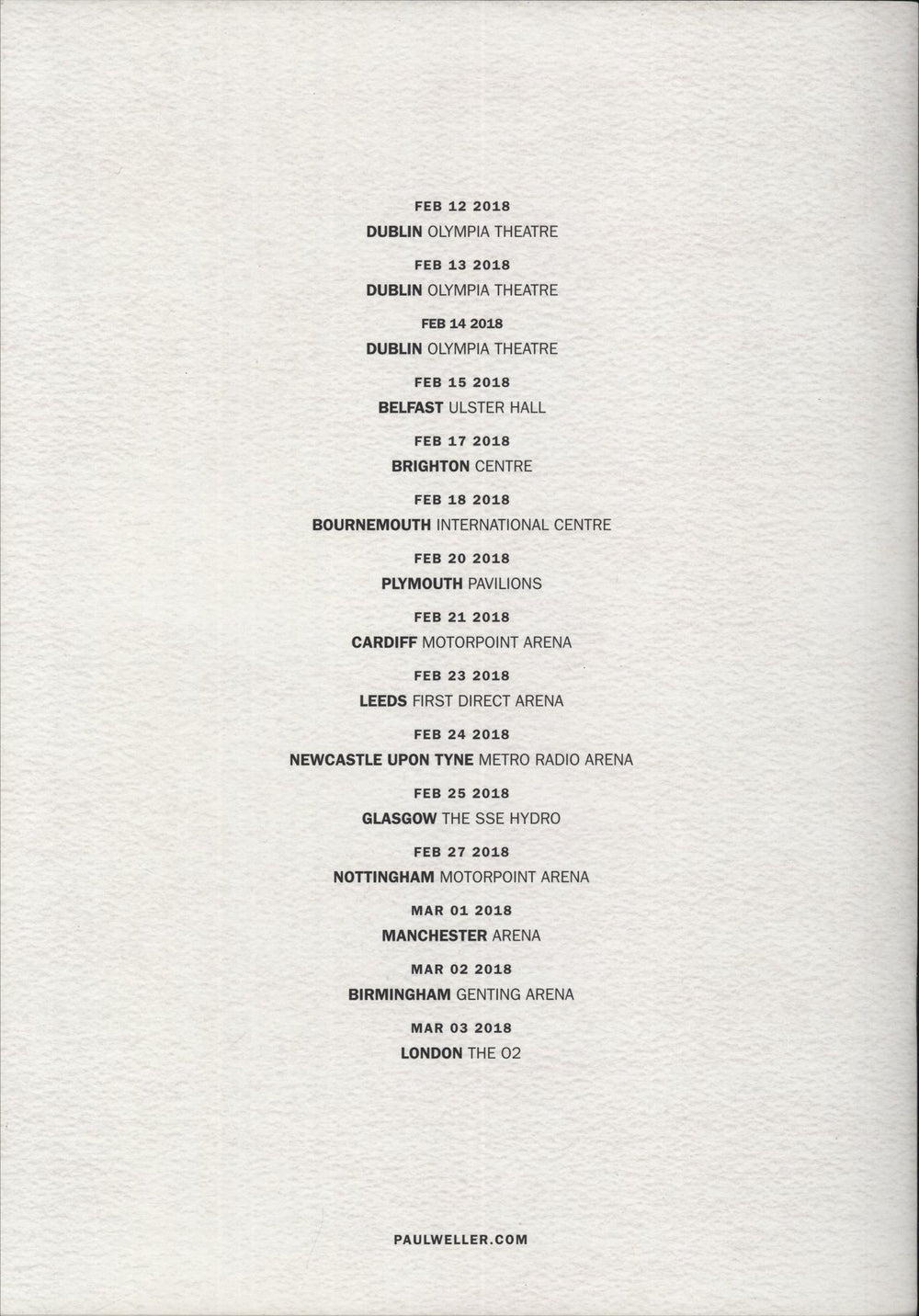 FEB 12 2018
DUBLIN OLYMPIA THEATRE

FEB 13 2018
DUBLIN OLYMPIA THEATRE

FEB 14 2018
DUBLIN OLYMPIA THEATRE

FEB 15 2018
BELFAST ULSTER HALL

FEB 17 2018
BRIGHTON CENTRE

FEB 18 2018
BOURNEMOUTH INTERNATIONAL CENTRE

FEB 20 2018
PLYMOUTH PAVILIONS

FEB 21 2018
CARDIFF MOTORPOINT ARENA

FEB 23 2018
LEEDS FIRST DIRECT ARENA

FEB 24 2018
NEWCASTLE UPON TYNE METRO RADIO ARENA

FEB 25 2018
GLASGOW THE SSE HYDRO

FEB 27 2018
NOTTINGHAM MOTORPOINT ARENA

MAR 01 2018
MANCHESTER ARENA

MAR 02 2018
BIRMINGHAM GENTING ARENA

MAR 03 2018
LONDON THE O2

PAULWELLER.COM